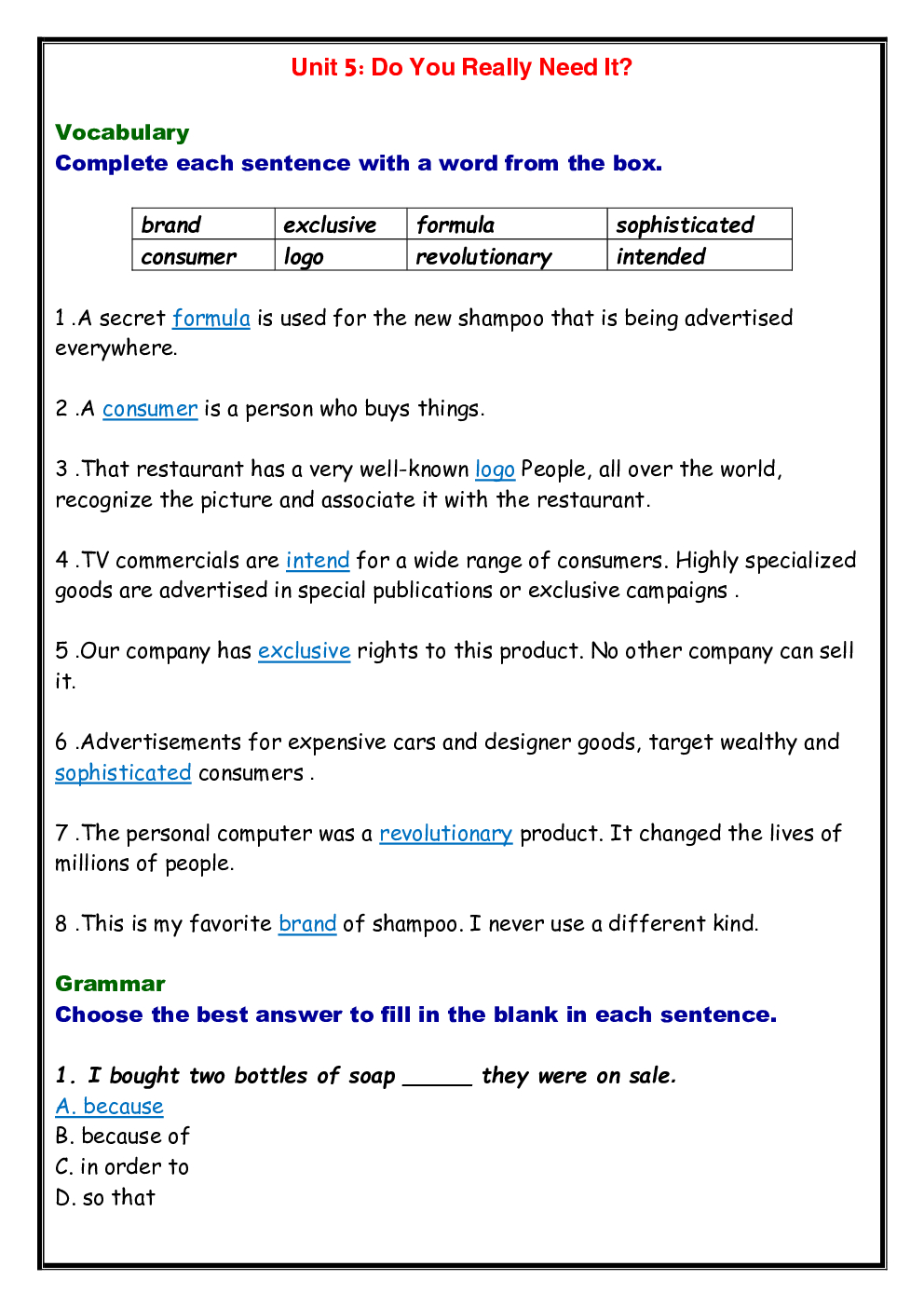 Unit 5: Do You Really Need It?

Vocabulary
Complete each sentence with a word from the box.

| brand | exclusive | formula | sophisticated |
|---|---|---|---|
| consumer | logo | revolutionary | intended |

1 .A secret formula is used for the new shampoo that is being advertised everywhere.

2 .A consumer is a person who buys things.

3 .That restaurant has a very well-known logo People, all over the world, recognize the picture and associate it with the restaurant.

4 .TV commercials are intend for a wide range of consumers. Highly specialized goods are advertised in special publications or exclusive campaigns .

5 .Our company has exclusive rights to this product. No other company can sell it.

6 .Advertisements for expensive cars and designer goods, target wealthy and sophisticated consumers .

7 .The personal computer was a revolutionary product. It changed the lives of millions of people.

8 .This is my favorite brand of shampoo. I never use a different kind.

Grammar
Choose the best answer to fill in the blank in each sentence.

1. I bought two bottles of soap _____ they were on sale.
A. because
B. because of
C. in order to
D. so that